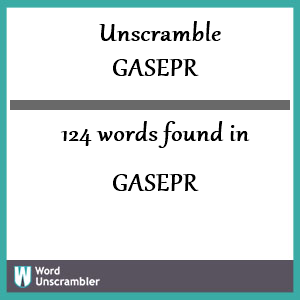 Unscramble GASEPR

124 words found in

GASEPR

W Word Unscrambler